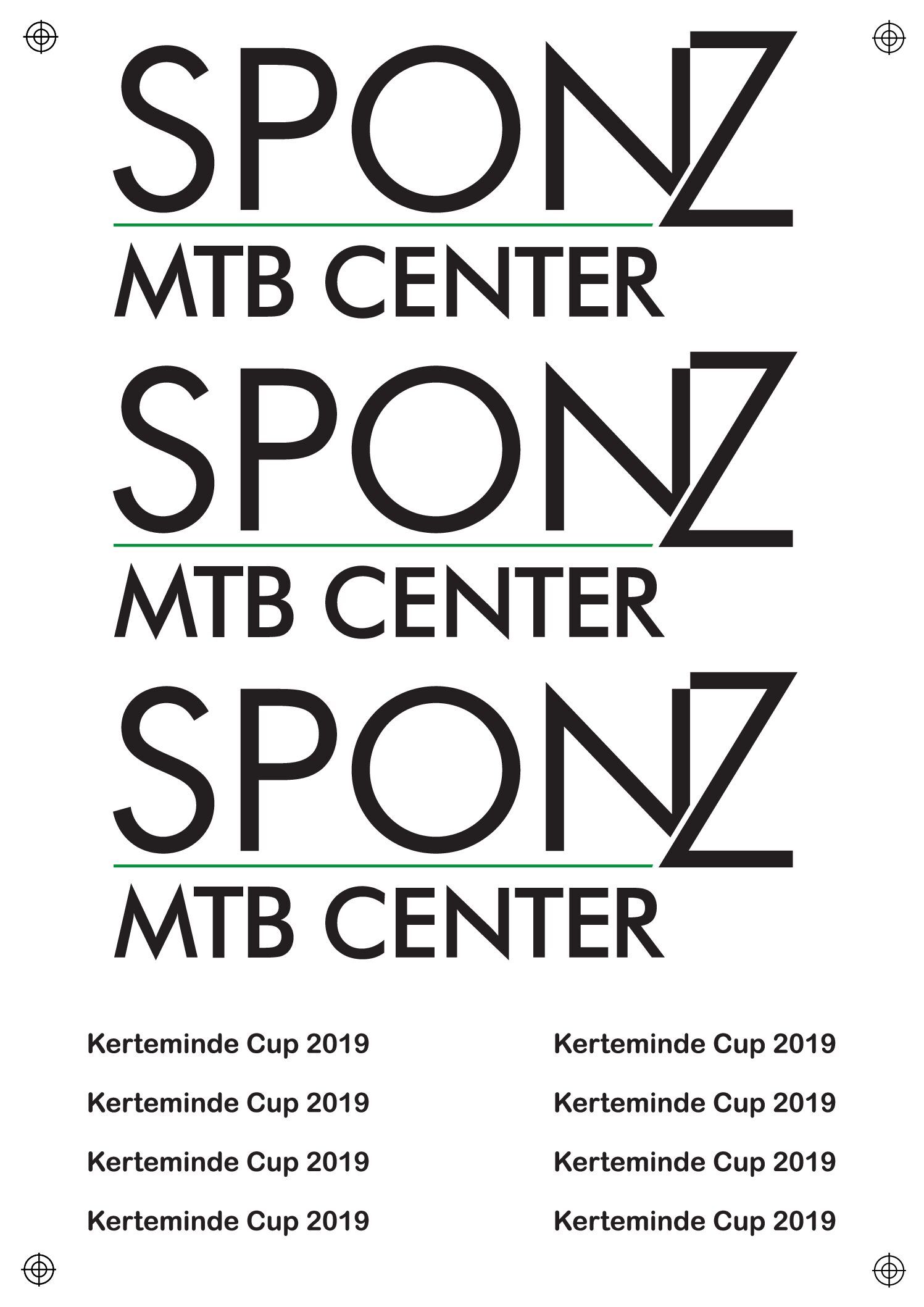 SPONZ
MTB CENTER

SPONZ
MTB CENTER

SPONZ
MTB CENTER

Kerteminde Cup 2019

Kerteminde Cup 2019

Kerteminde Cup 2019

Kerteminde Cup 2019

Kerteminde Cup 2019

Kerteminde Cup 2019

Kerteminde Cup 2019

Kerteminde Cup 2019